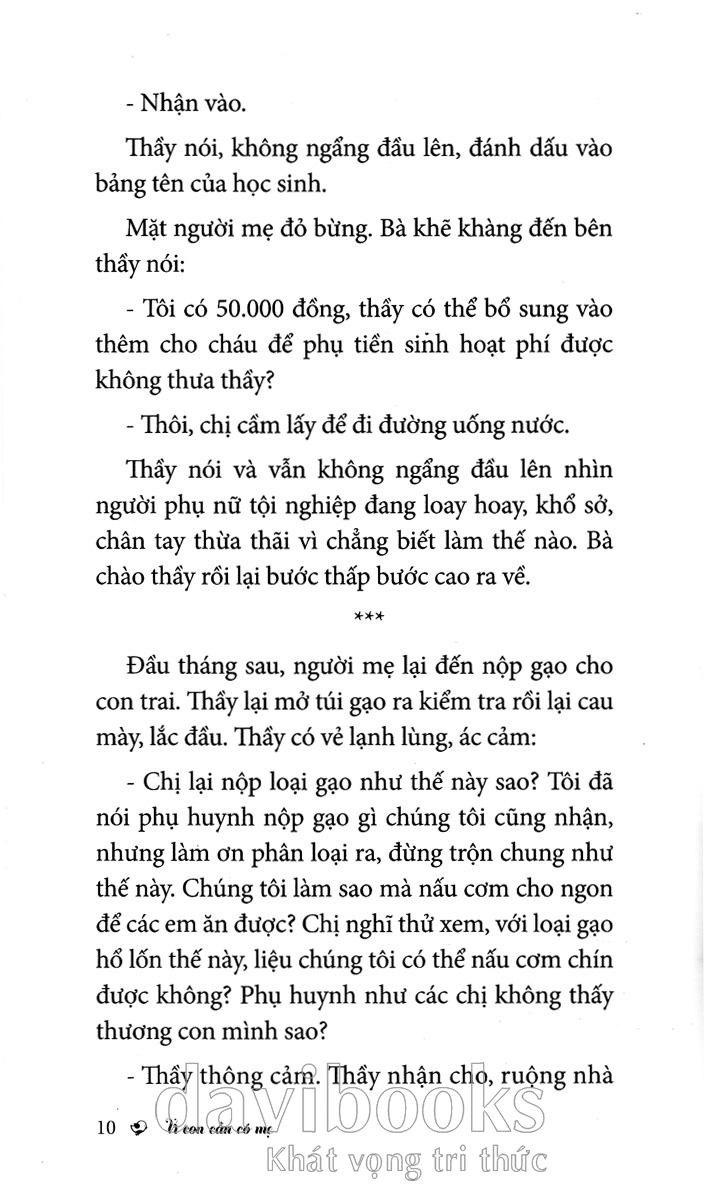 - Nhận vào.

Thầy nói, không ngẩng đầu lên, đánh dấu vào bảng tên của học sinh.

Mặt người mẹ đỏ bừng. Bà khẽ khàng đến bên thầy nói:

- Tôi có 50.000 đồng, thầy có thể bổ sung vào thêm cho cháu để phụ tiền sinh hoạt phí được không thưa thầy?

- Thôi, chị cầm lấy để đi đường uống nước.

Thầy nói và vẫn không ngẩng đầu lên nhìn người phụ nữ tội nghiệp đang loay hoay, khổ sở, chân tay thừa thãi vì chẳng biết làm thế nào. Bà chào thầy rồi lại bước thấp bước cao ra về.

***

Đầu tháng sau, người mẹ lại đến nộp gạo cho con trai. Thầy lại mở túi gạo ra kiểm tra rồi lại cau mày, lắc đầu. Thầy có vẻ lạnh lùng, ác cảm:

- Chị lại nộp loại gạo như thế này sao? Tôi đã nói phụ huynh nộp gạo gì chúng tôi cũng nhận, nhưng làm ơn phân loại ra, đừng trộn chung như thế này. Chúng tôi làm sao mà nấu cơm cho ngon để các em ăn được? Chị nghĩ thử xem, với loại gạo hổ lốn thế này, liệu chúng tôi có thể nấu cơm chín được không? Phụ huynh như các chị không thấy thương con mình sao?

- Thầy thông cảm. Thầy nhận cho, ruộng nhà

10 Vì con cần có mẹ

davibooks
Khát vọng tri thức